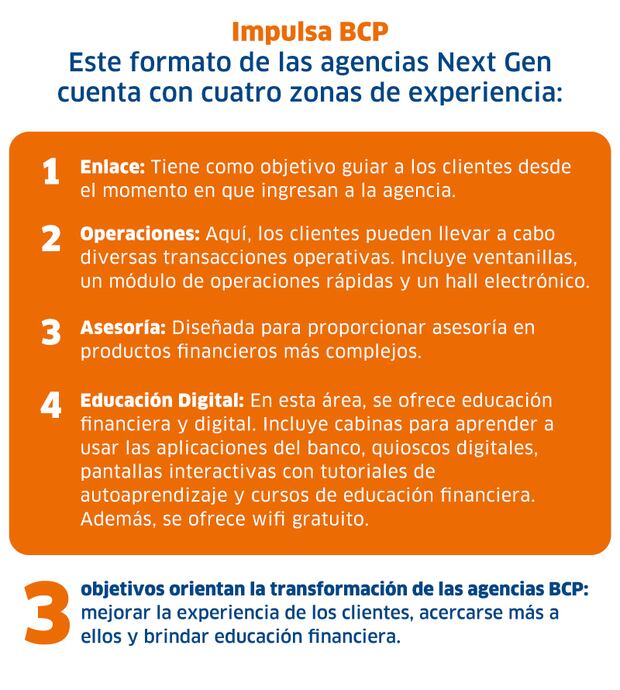 Impulsa BCP
Este formato de las agencias Next Gen cuenta con cuatro zonas de experiencia:

1 Enlace: Tiene como objetivo guiar a los clientes desde el momento en que ingresan a la agencia.

2 Operaciones: Aquí, los clientes pueden llevar a cabo diversas transacciones operativas. Incluye ventanillas, un módulo de operaciones rápidas y un hall electrónico.

3 Asesoría: Diseñada para proporcionar asesoría en productos financieros más complejos.

4 Educación Digital: En esta área, se ofrece educación financiera y digital. Incluye cabinas para aprender a usar las aplicaciones del banco, quioscos digitales, pantallas interactivas con tutoriales de autoaprendizaje y cursos de educación financiera. Además, se ofrece wifi gratuito.

3 objetivos orientan la transformación de las agencias BCP: mejorar la experiencia de los clientes, acercarse más a ellos y brindar educación financiera.